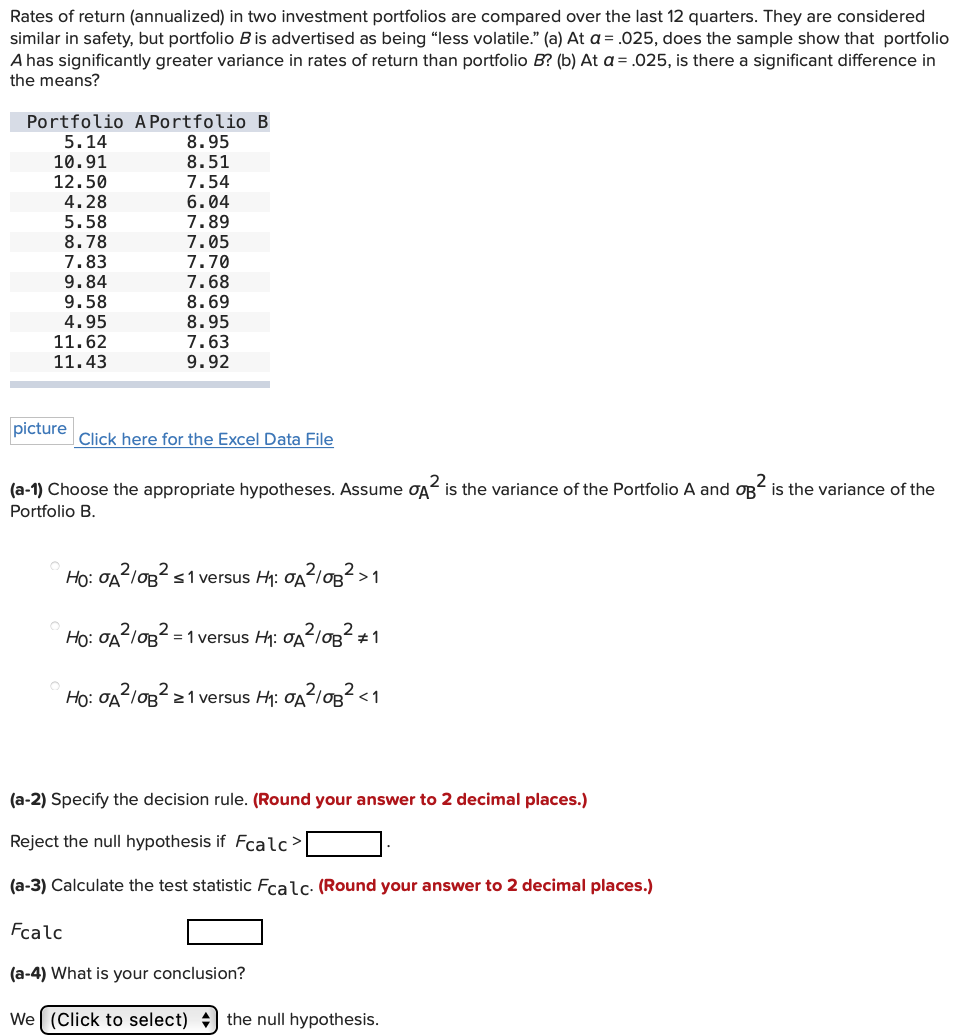 Rates of return (annualized) in two investment portfolios are compared over the last 12 quarters. They are considered similar in safety, but portfolio $B$ is advertised as being "less volatile." (a) At $\alpha = .025$, does the sample show that portfolio $A$ has significantly greater variance in rates of return than portfolio $B$? (b) At $\alpha = .025$, is there a significant difference in the means?

| Portfolio A | Portfolio B |
|---|---|
| 5.14 | 8.95 |
| 10.91 | 8.51 |
| 12.50 | 7.54 |
| 4.28 | 6.04 |
| 5.58 | 7.89 |
| 8.78 | 7.05 |
| 7.83 | 7.70 |
| 9.84 | 7.68 |
| 9.58 | 8.69 |
| 4.95 | 8.95 |
| 11.62 | 7.63 |
| 11.43 | 9.92 |

picture Click here for the Excel Data File

**(a-1)** Choose the appropriate hypotheses. Assume $\sigma_A^2$ is the variance of the Portfolio A and $\sigma_B^2$ is the variance of the Portfolio B.

$H_0$: $\sigma_A^2/\sigma_B^2 \leq 1$ versus $H_1$: $\sigma_A^2/\sigma_B^2 > 1$

$H_0$: $\sigma_A^2/\sigma_B^2 = 1$ versus $H_1$: $\sigma_A^2/\sigma_B^2 \neq 1$

$H_0$: $\sigma_A^2/\sigma_B^2 \geq 1$ versus $H_1$: $\sigma_A^2/\sigma_B^2 < 1$

**(a-2)** Specify the decision rule. **(Round your answer to 2 decimal places.)**

Reject the null hypothesis if $F_{calc}$ > .

**(a-3)** Calculate the test statistic $F_{calc}$. **(Round your answer to 2 decimal places.)**

$F_{calc}$

**(a-4)** What is your conclusion?

We (Click to select) the null hypothesis.